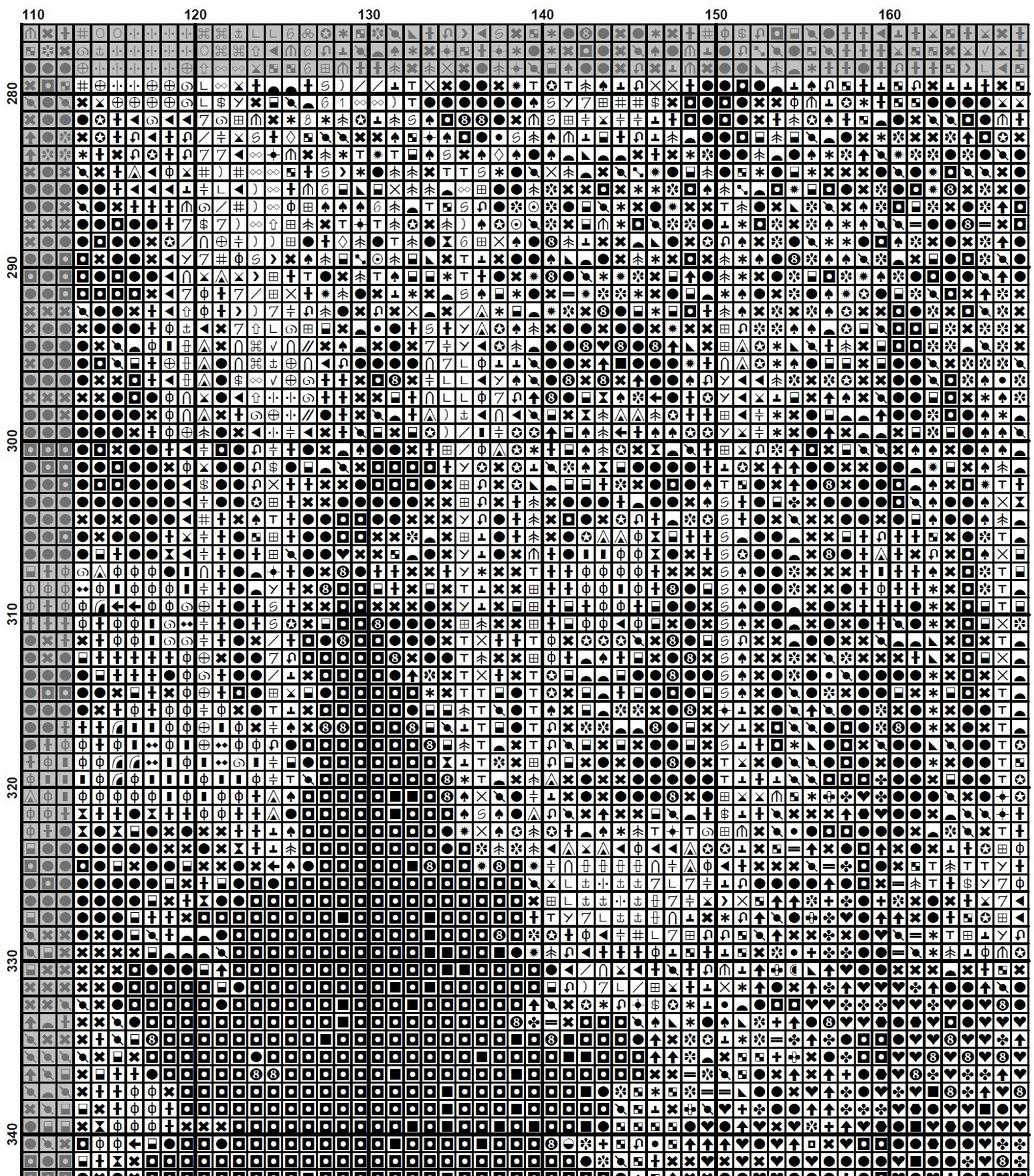 110 120 130 140 150 160

280
290
300
310
320
330
340